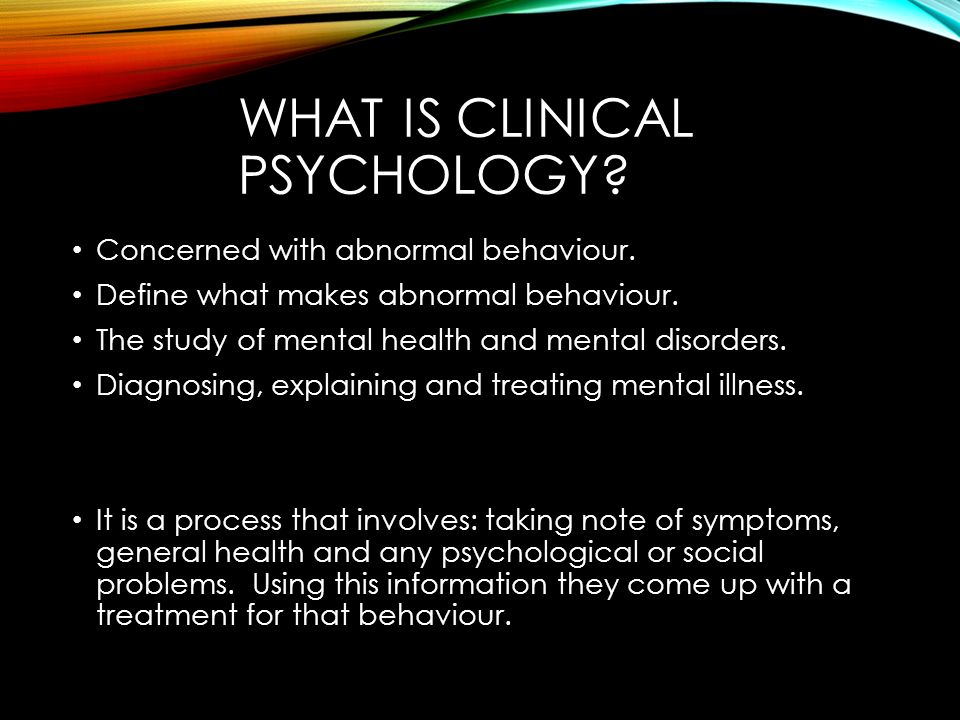 WHAT IS CLINICAL PSYCHOLOGY?

• Concerned with abnormal behaviour.
• Define what makes abnormal behaviour.
• The study of mental health and mental disorders.
• Diagnosing, explaining and treating mental illness.

• It is a process that involves: taking note of symptoms, general health and any psychological or social problems. Using this information they come up with a treatment for that behaviour.